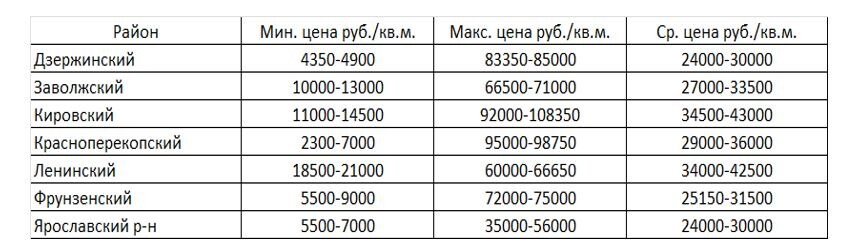 | Район | Мин. цена руб./кв.м. | Макс. цена руб./кв.м. | Ср. цена руб./кв.м. |
|---|---|---|---|
| Дзержинский | 4350-4900 | 83350-85000 | 24000-30000 |
| Заволжский | 10000-13000 | 66500-71000 | 27000-33500 |
| Кировский | 11000-14500 | 92000-108350 | 34500-43000 |
| Красноперекопский | 2300-7000 | 95000-98750 | 29000-36000 |
| Ленинский | 18500-21000 | 60000-66650 | 34000-42500 |
| Фрунзенский | 5500-9000 | 72000-75000 | 25150-31500 |
| Ярославский р-н | 5500-7000 | 35000-56000 | 24000-30000 |